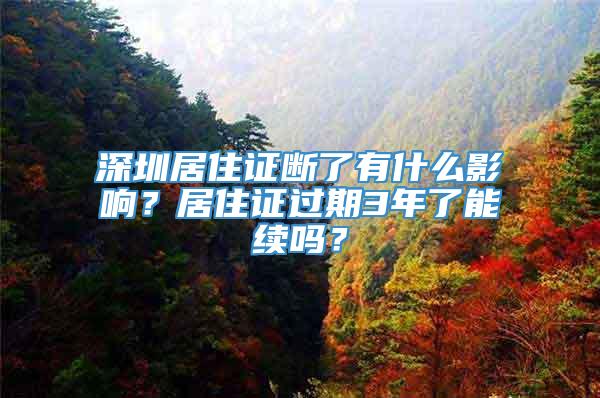 深圳居住证断了有什么影响？居住证过期3年了能续吗？